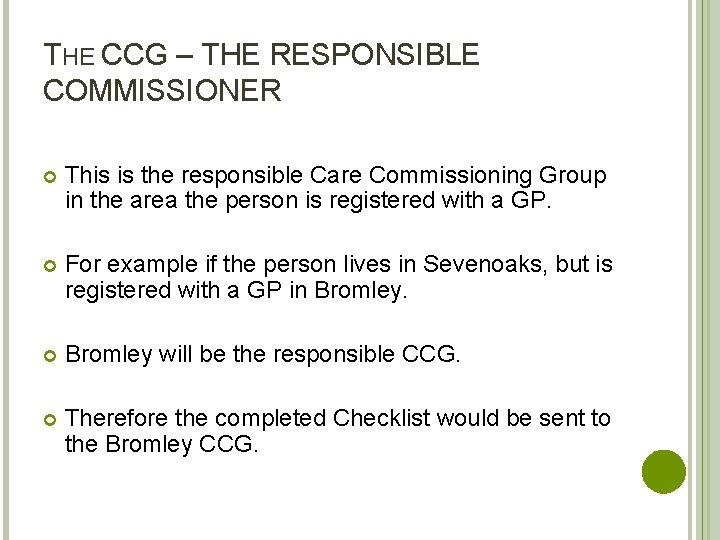 THE CCG – THE RESPONSIBLE COMMISSIONER

This is the responsible Care Commissioning Group in the area the person is registered with a GP.

For example if the person lives in Sevenoaks, but is registered with a GP in Bromley.

Bromley will be the responsible CCG.

Therefore the completed Checklist would be sent to the Bromley CCG.